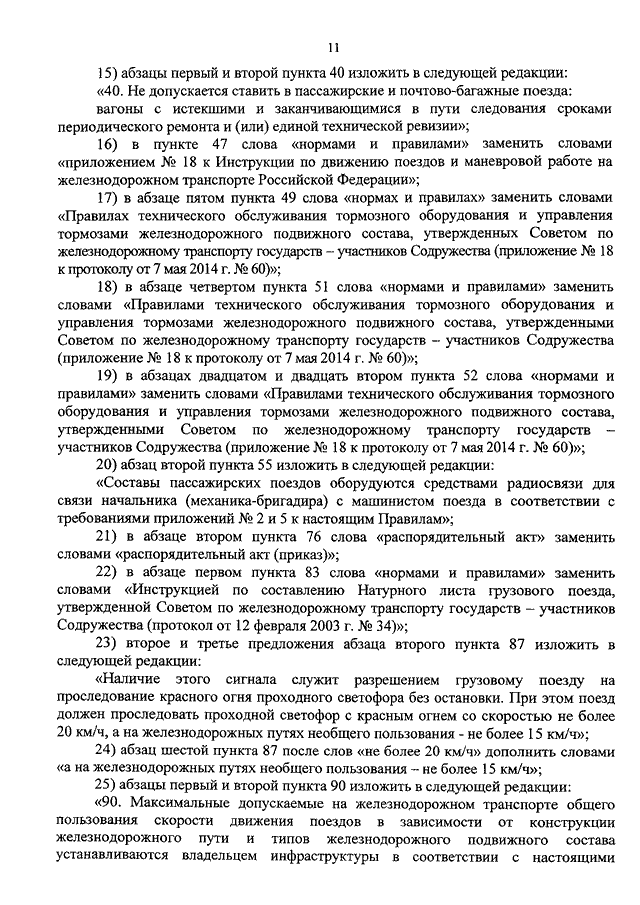 11

15) абзацы первый и второй пункта 40 изложить в следующей редакции:

«40. Не допускается ставить в пассажирские и почтово-багажные поезда:

вагоны с истекшими и заканчивающимися в пути следования сроками периодического ремонта и (или) единой технической ревизии»;

16) в пункте 47 слова «нормами и правилами» заменить словами «приложением № 18 к Инструкции по движению поездов и маневровой работе на железнодорожном транспорте Российской Федерации»;

17) в абзаце пятом пункта 49 слова «нормах и правилах» заменить словами «Правилах технического обслуживания тормозного оборудования и управления тормозами железнодорожного подвижного состава, утвержденных Советом по железнодорожному транспорту государств – участников Содружества (приложение № 18 к протоколу от 7 мая 2014 г. № 60)»;

18) в абзаце четвертом пункта 51 слова «нормами и правилами» заменить словами «Правилами технического обслуживания тормозного оборудования и управления тормозами железнодорожного подвижного состава, утвержденными Советом по железнодорожному транспорту государств – участников Содружества (приложение № 18 к протоколу от 7 мая 2014 г. № 60)»;

19) в абзацах двадцатом и двадцать втором пункта 52 слова «нормами и правилами» заменить словами «Правилами технического обслуживания тормозного оборудования и управления тормозами железнодорожного подвижного состава, утвержденными Советом по железнодорожному транспорту государств – участников Содружества (приложение № 18 к протоколу от 7 мая 2014 г. № 60)»;

20) абзац второй пункта 55 изложить в следующей редакции:

«Составы пассажирских поездов оборудуются средствами радиосвязи для связи начальника (механика-бригадира) с машинистом поезда в соответствии с требованиями приложений № 2 и 5 к настоящим Правилам»;

21) в абзаце втором пункта 76 слова «распорядительный акт» заменить словами «распорядительный акт (приказ)»;

22) в абзаце первом пункта 83 слова «нормами и правилами» заменить словами «Инструкцией по составлению Натурного листа грузового поезда, утвержденной Советом по железнодорожному транспорту государств – участников Содружества (протокол от 12 февраля 2003 г. № 34)»;

23) второе и третье предложения абзаца второго пункта 87 изложить в следующей редакции:

«Наличие этого сигнала служит разрешением грузовому поезду на проследование красного огня проходного светофора без остановки. При этом поезд должен проследовать проходной светофор с красным огнем со скоростью не более 20 км/ч, а на железнодорожных путях необщего пользования - не более 15 км/ч»;

24) абзац шестой пункта 87 после слов «не более 20 км/ч» дополнить словами «а на железнодорожных путях необщего пользования – не более 15 км/ч»;

25) абзацы первый и второй пункта 90 изложить в следующей редакции:

«90. Максимальные допускаемые на железнодорожном транспорте общего пользования скорости движения поездов в зависимости от конструкции железнодорожного пути и типов железнодорожного подвижного состава устанавливаются владельцем инфраструктуры в соответствии с настоящими